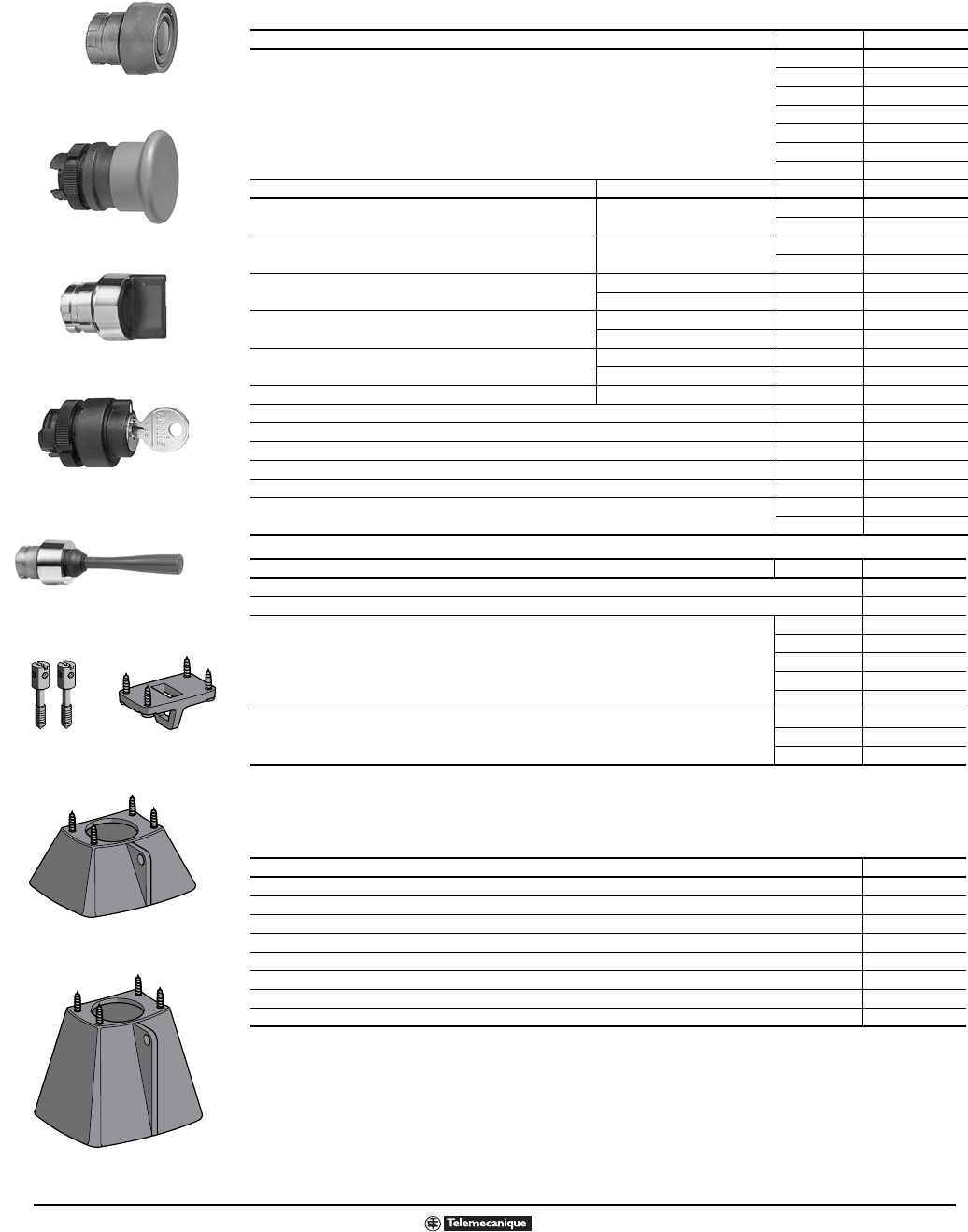 Telemecanique